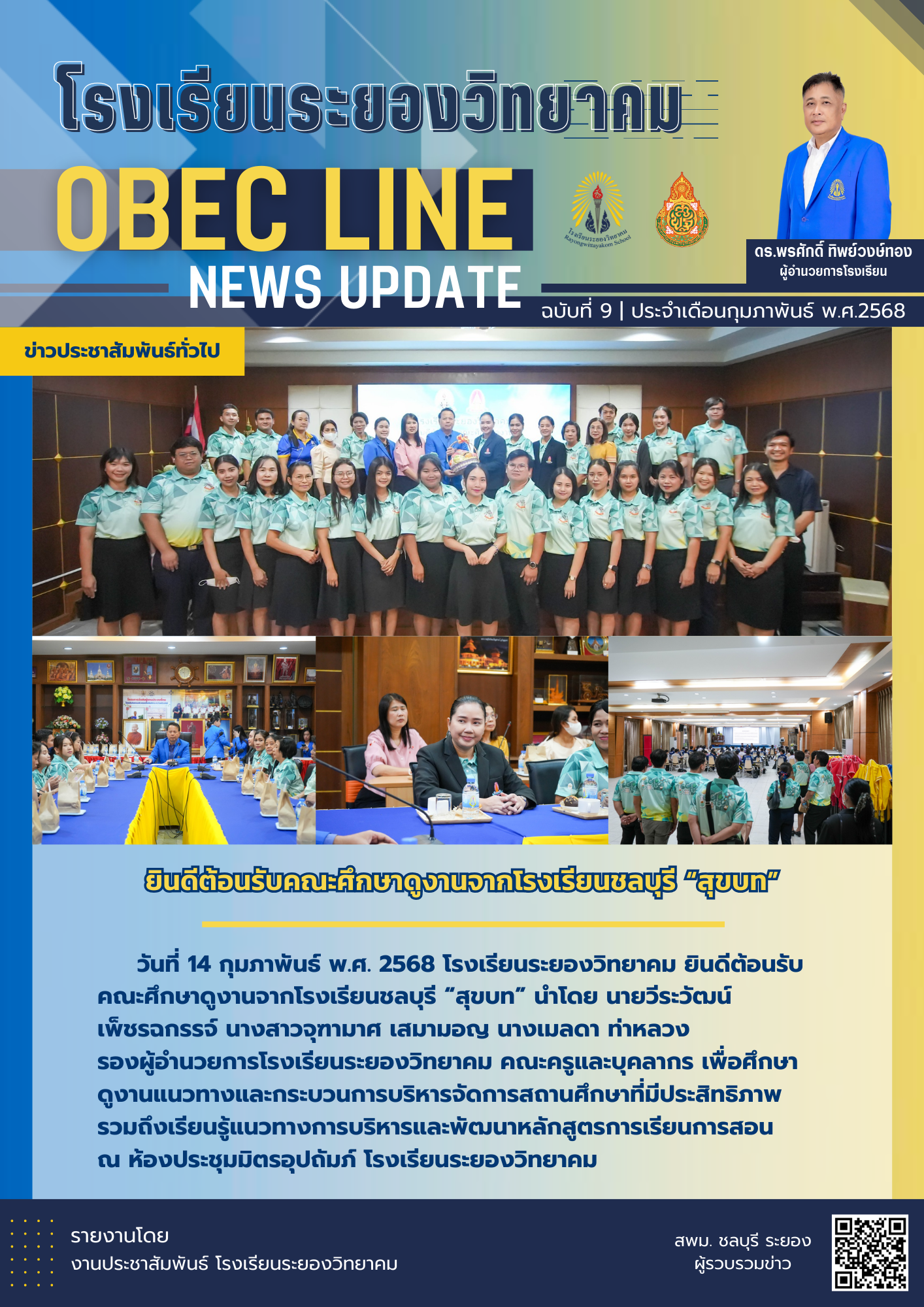 โรงเรียนระยองวิทยาคม

OBEC LINE

NEWS UPDATE

โรงเรียนระยองวิทยาคม Rayongwittayakom School

ดร.พรศักดิ์ ทิพย์วงษ์ทอง
ผู้อำนวยการโรงเรียน

ฉบับที่ 9 | ประจำเดือนกุมภาพันธ์ พ.ศ.2568

ข่าวประชาสัมพันธ์ทั่วไป

ยินดีต้อนรับคณะศึกษาดูงานจากโรงเรียนชลบุรี “สุขบท”

วันที่ 14 กุมภาพันธ์ พ.ศ. 2568 โรงเรียนระยองวิทยาคม ยินดีต้อนรับคณะศึกษาดูงานจากโรงเรียนชลบุรี “สุขบท” นำโดย นายวีระวัฒน์ เพ็ชรฉกรรจ์ นางสาวจุฑามาศ เสมามอญ นางเมลดา ท่าหลวง รองผู้อำนวยการโรงเรียนระยองวิทยาคม คณะครูและบุคลากร เพื่อศึกษาดูงานแนวทางและกระบวนการบริหารจัดการสถานศึกษาที่มีประสิทธิภาพ รวมถึงเรียนรู้แนวทางการบริหารและพัฒนาหลักสูตรการเรียนการสอน ณ ห้องประชุมมิตรอุปถัมภ์ โรงเรียนระยองวิทยาคม

รายงานโดย
งานประชาสัมพันธ์ โรงเรียนระยองวิทยาคม

สพม. ชลบุรี ระยอง
ผู้รวบรวมข่าว